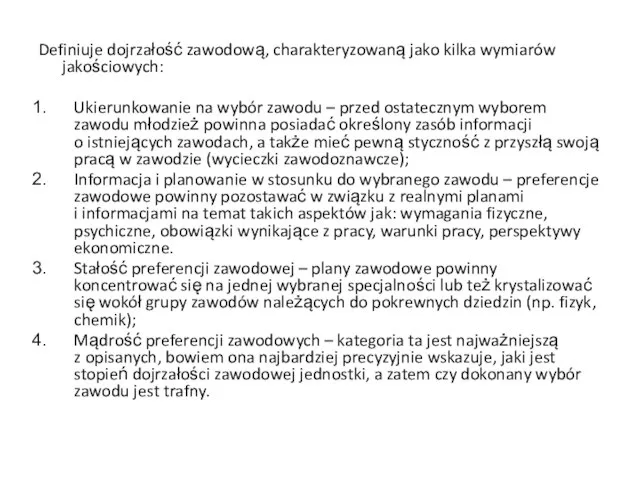 Definiuje dojrzałość zawodową, charakteryzowaną jako kilka wymiarów jakościowych:

1. Ukierunkowanie na wybór zawodu – przed ostatecznym wyborem zawodu młodzież powinna posiadać określony zasób informacji o istniejących zawodach, a także mieć pewną styczność z przyszłą swoją pracą w zawodzie (wycieczki zawodoznawcze);
2. Informacja i planowanie w stosunku do wybranego zawodu – preferencje zawodowe powinny pozostawać w związku z realnymi planami i informacjami na temat takich aspektów jak: wymagania fizyczne, psychiczne, obowiązki wynikające z pracy, warunki pracy, perspektywy ekonomiczne.
3. Stałość preferencji zawodowej – plany zawodowe powinny koncentrować się na jednej wybranej specjalności lub też krystalizować się wokół grupy zawodów należących do pokrewnych dziedzin (np. fizyk, chemik);
4. Mądrość preferencji zawodowych – kategoria ta jest najważniejszą z opisanych, bowiem ona najbardziej precyzyjnie wskazuje, jaki jest stopień dojrzałości zawodowej jednostki, a zatem czy dokonany wybór zawodu jest trafny.